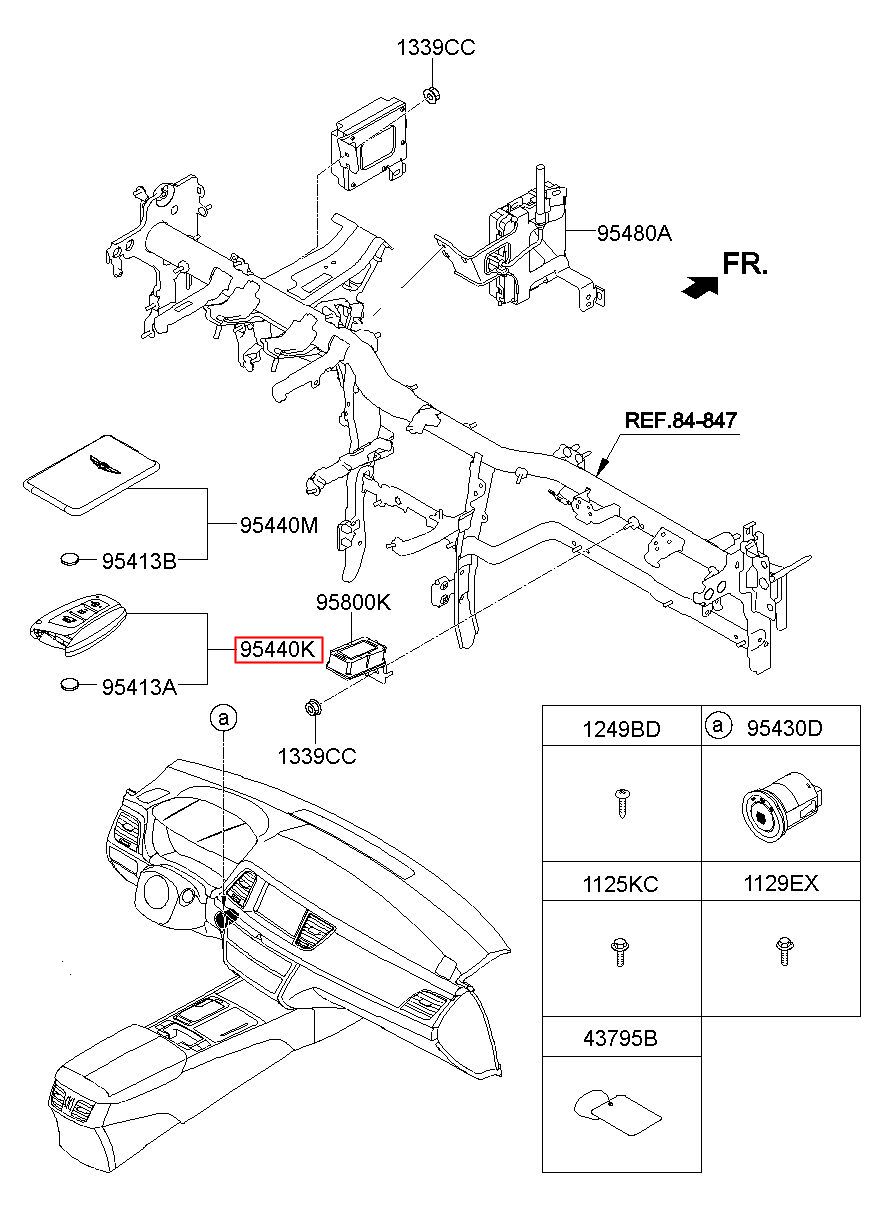 1339CC

95480A

FR.

REF.84-847

95440M

95413B

95800K

95440K

95413A

a

1339CC

| 1249BD | a 95430D |
|---|---|
| | |
| 1125KC | 1129EX |
| | |
| 43795B | |
| | |